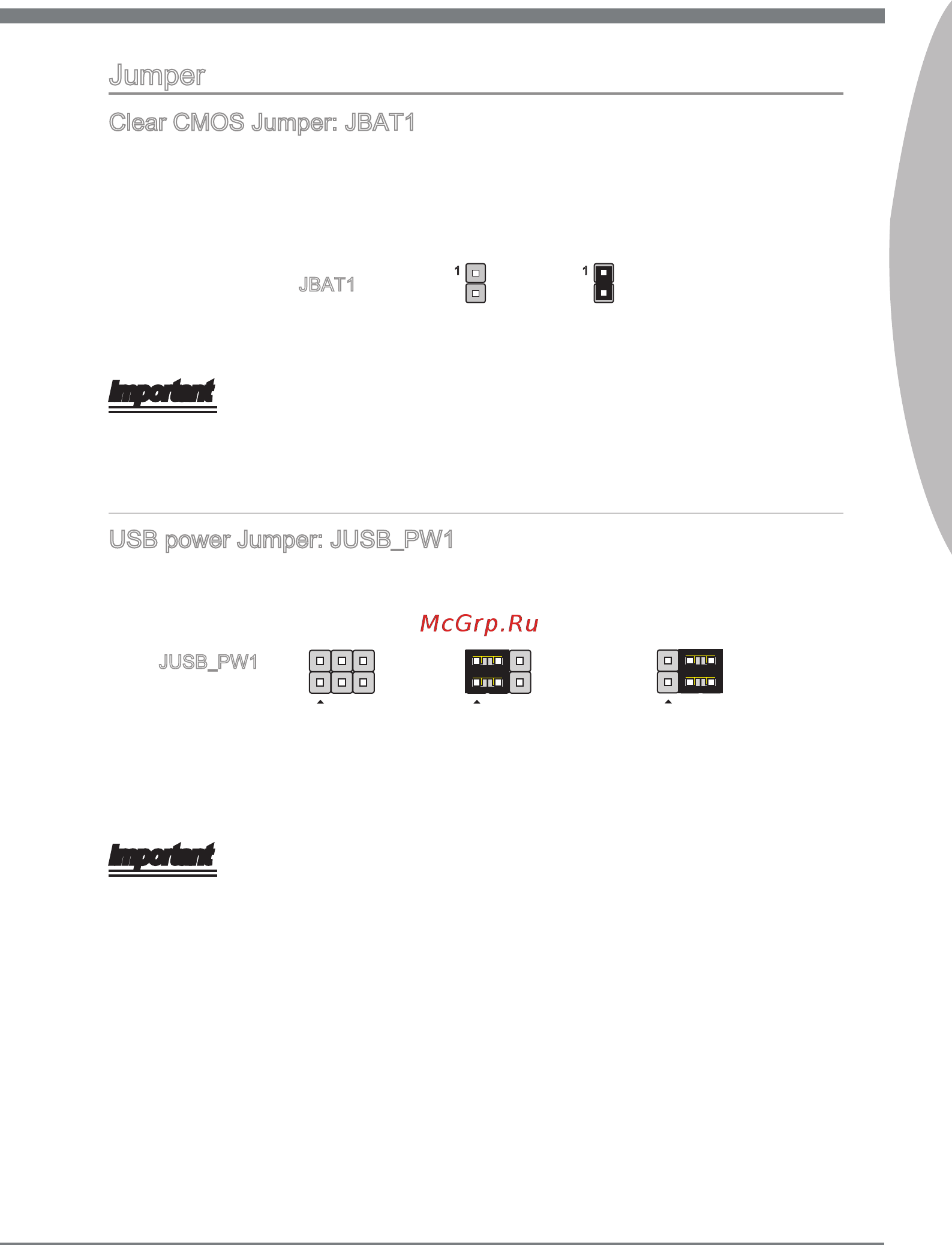 Jumper

Clear CMOS Jumper: JBAT1

JBAT1

1

1

Important

USB power Jumper: JUSB_PW1

McGrp.Ru

JUSB_PW1

Important